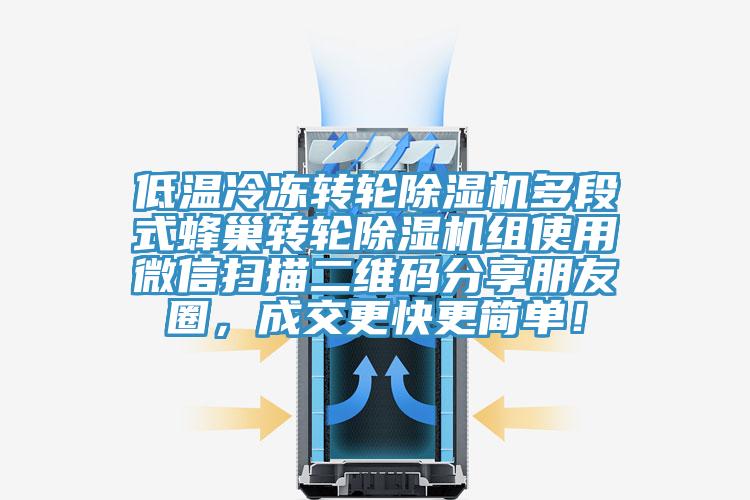 低温冷冻转轮除湿机多段式蜂巢转轮除湿机组使用微信扫描二维码分享朋友圈，成交更快更简单！